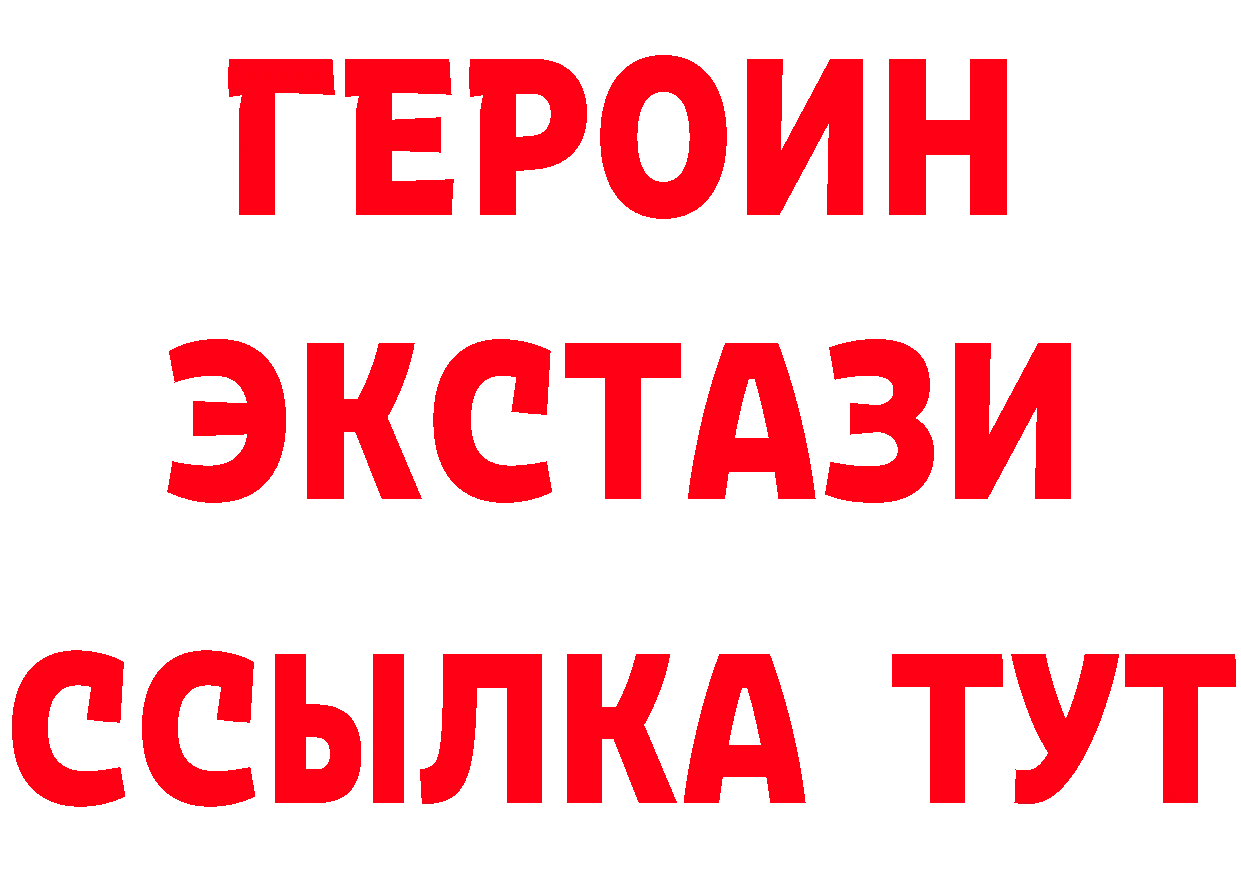 ГЕРОИН
ЭКСТАЗИ
ССЫЛКА ТУТ